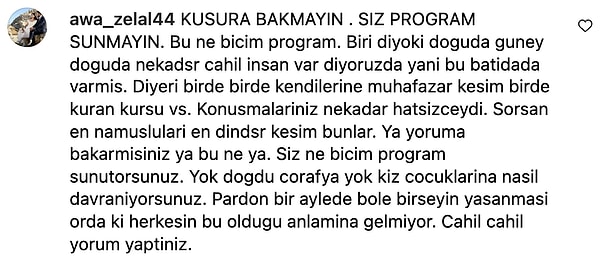 awa_zelal44 KUSURA BAKMAYIN . SIZ PROGRAM SUNMAYIN. Bu ne bicim program. Biri diyoki doguda guney doguda nekadsr cahil insan var diyoruzda yani bu batidada varmis. Diyeri birde birde kendilerine muhafazar kesim birde kuran kursu vs. Konusmalariniz nekadar hatsizceydi. Sorsan en namuslulari en dindsr kesim bunlar. Ya yoruma bakarmisiniz ya bu ne ya. Siz ne bicim program sunutorsunuz. Yok dogdu corafya yok kiz cocuklarina nasil davraniyorsunuz. Pardon bir aylede bole birseyin yasanmasi orda ki herkesin bu oldugu anlamina gelmiyor. Cahil cahil yorum yaptiniz.